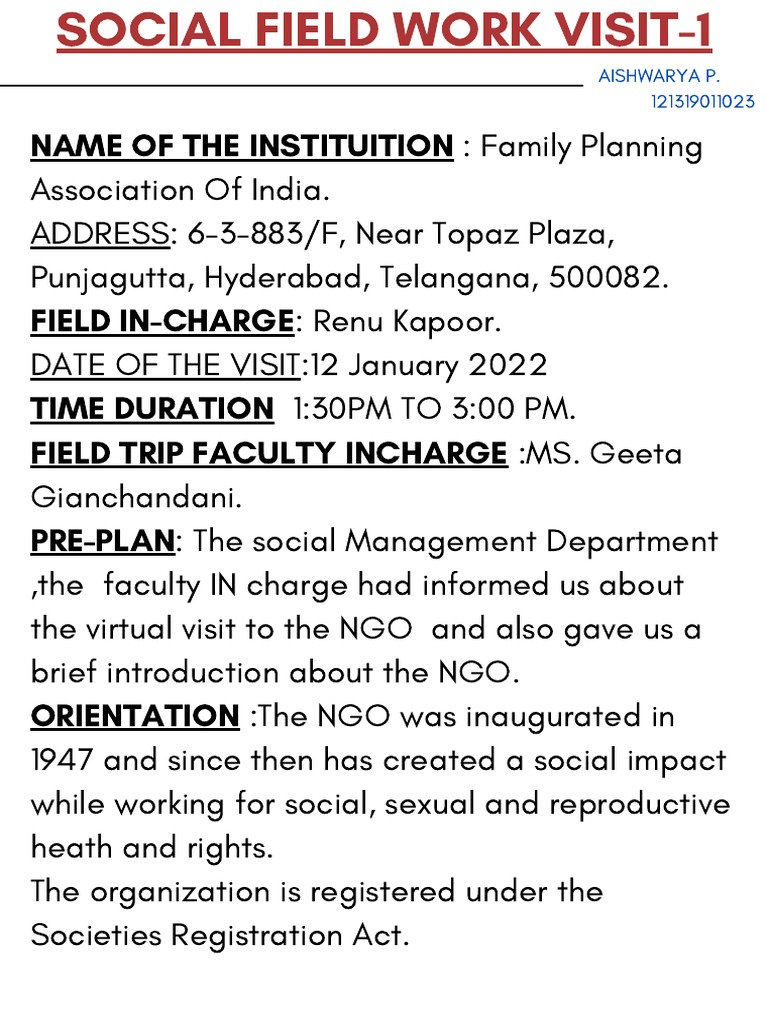 SOCIAL FIELD WORK VISIT-1

AISHWARYA P.
121319011023

NAME OF THE INSTITUITION : Family Planning Association Of India.
ADDRESS: 6-3-883/F, Near Topaz Plaza, Punjagutta, Hyderabad, Telangana, 500082.
FIELD IN-CHARGE: Renu Kapoor.
DATE OF THE VISIT:12 January 2022
TIME DURATION 1:30PM TO 3:00 PM.
FIELD TRIP FACULTY INCHARGE :MS. Geeta Gianchandani.
PRE-PLAN: The social Management Department ,the faculty IN charge had informed us about the virtual visit to the NGO and also gave us a brief introduction about the NGO.
ORIENTATION :The NGO was inaugurated in 1947 and since then has created a social impact while working for social, sexual and reproductive heath and rights.
The organization is registered under the Societies Registration Act.